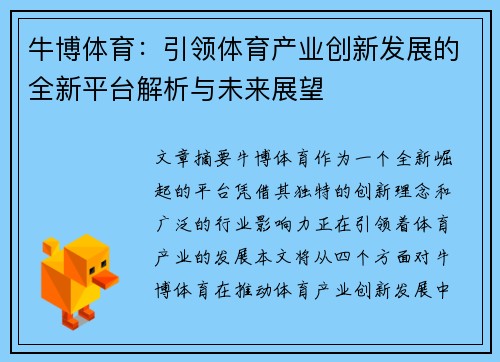 牛博体育：引领体育产业创新发展的全新平台解析与未来展望

文章摘要牛博体育作为一个全新崛起的平台凭借其独特的创新理念和广泛的行业影响力正在引领着体育产业的发展本文将从四个方面对牛博体育在推动体育产业创新发展中